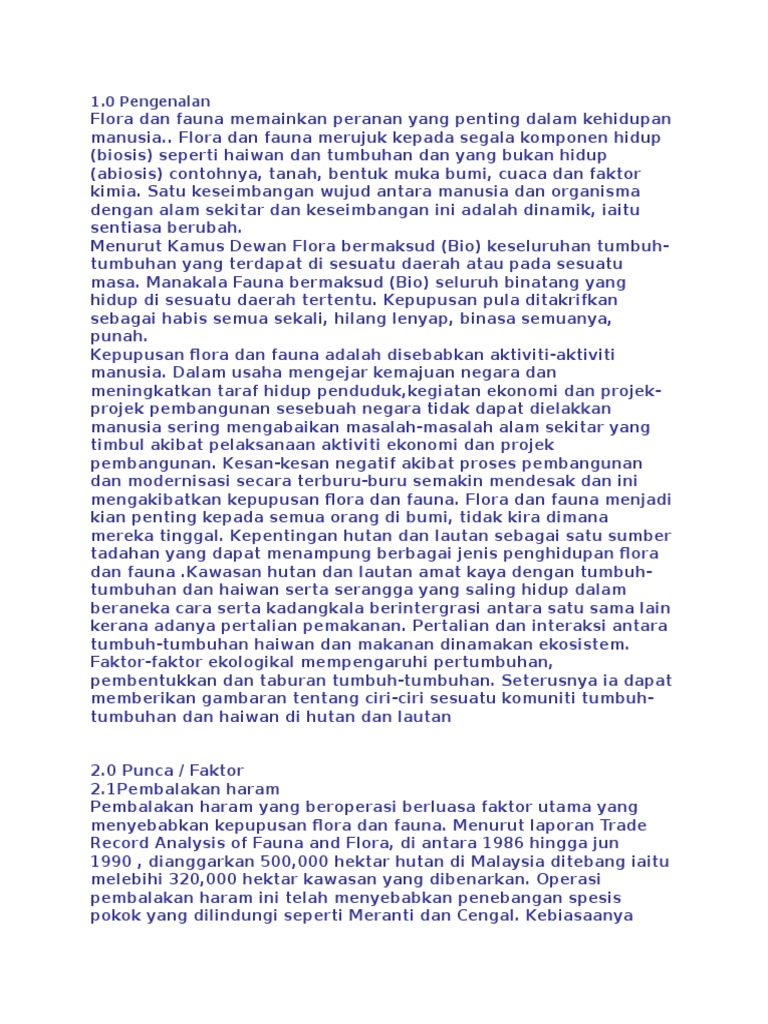 1.0 Pengenalan
Flora dan fauna memainkan peranan yang penting dalam kehidupan manusia.. Flora dan fauna merujuk kepada segala komponen hidup (biosis) seperti haiwan dan tumbuhan dan yang bukan hidup (abiosis) contohnya, tanah, bentuk muka bumi, cuaca dan faktor kimia. Satu keseimbangan wujud antara manusia dan organisma dengan alam sekitar dan keseimbangan ini adalah dinamik, iaitu sentiasa berubah.
Menurut Kamus Dewan Flora bermaksud (Bio) keseluruhan tumbuh-tumbuhan yang terdapat di sesuatu daerah atau pada sesuatu masa. Manakala Fauna bermaksud (Bio) seluruh binatang yang hidup di sesuatu daerah tertentu. Kepupusan pula ditakrifkan sebagai habis semua sekali, hilang lenyap, binasa semuanya, punah.
Kepupusan flora dan fauna adalah disebabkan aktiviti-aktiviti manusia. Dalam usaha mengejar kemajuan negara dan meningkatkan taraf hidup penduduk,kegiatan ekonomi dan projek-projek pembangunan sesebuah negara tidak dapat dielakkan manusia sering mengabaikan masalah-masalah alam sekitar yang timbul akibat pelaksanaan aktiviti ekonomi dan projek pembangunan. Kesan-kesan negatif akibat proses pembangunan dan modernisasi secara terburu-buru semakin mendesak dan ini mengakibatkan kepupusan flora dan fauna. Flora dan fauna menjadi kian penting kepada semua orang di bumi, tidak kira dimana mereka tinggal. Kepentingan hutan dan lautan sebagai satu sumber tadahan yang dapat menampung berbagai jenis penghidupan flora dan fauna .Kawasan hutan dan lautan amat kaya dengan tumbuh-tumbuhan dan haiwan serta serangga yang saling hidup dalam beraneka cara serta kadangkala berintergrasi antara satu sama lain kerana adanya pertalian pemakanan. Pertalian dan interaksi antara tumbuh-tumbuhan haiwan dan makanan dinamakan ekosistem. Faktor-faktor ekologikal mempengaruhi pertumbuhan, pembentukkan dan taburan tumbuh-tumbuhan. Seterusnya ia dapat memberikan gambaran tentang ciri-ciri sesuatu komuniti tumbuh-tumbuhan dan haiwan di hutan dan lautan

2.0 Punca / Faktor
2.1Pembalakan haram
Pembalakan haram yang beroperasi berluasa faktor utama yang menyebabkan kepupusan flora dan fauna. Menurut laporan Trade Record Analysis of Fauna and Flora, di antara 1986 hingga jun 1990 , dianggarkan 500,000 hektar hutan di Malaysia ditebang iaitu melebihi 320,000 hektar kawasan yang dibenarkan. Operasi pembalakan haram ini telah menyebabkan penebangan spesis pokok yang dilindungi seperti Meranti dan Cengal. Kebiasaanya